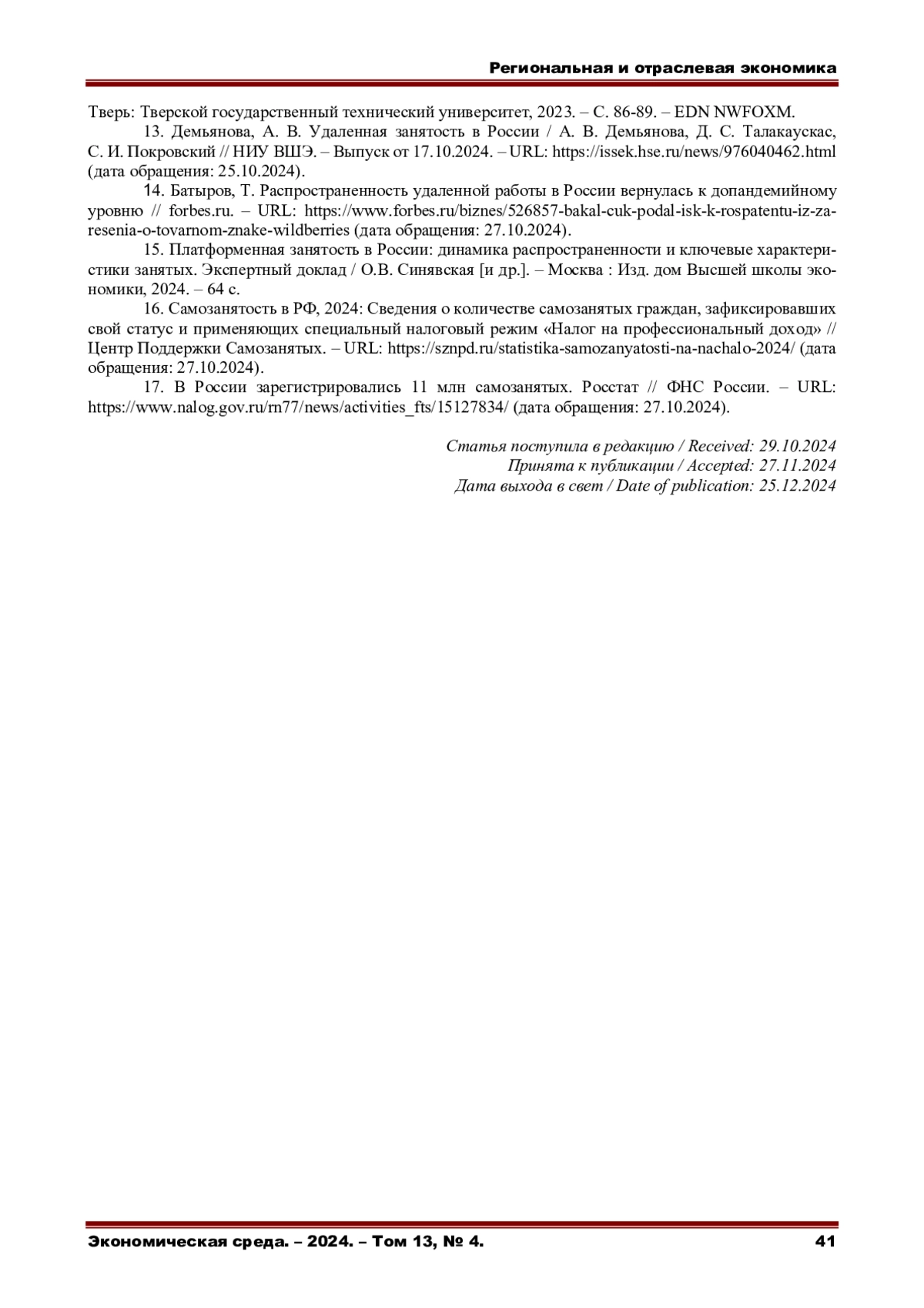 Региональная и отраслевая экономика

Тверь: Тверской государственный технический университет, 2023. – С. 86-89. – EDN NWFOXM.

13. Демьянова, А. В. Удаленная занятость в России / А. В. Демьянова, Д. С. Талакаускас, С. И. Покровский // НИУ ВШЭ. – Выпуск от 17.10.2024. – URL: https://issek.hse.ru/news/976040462.html (дата обращения: 25.10.2024).

14. Батыров, Т. Распространенность удаленной работы в России вернулась к допандемийному уровню // forbes.ru. – URL: https://www.forbes.ru/biznes/526857-bakal-cuk-podal-isk-k-rospatentu-iz-za-resenia-o-tovarnom-znake-wildberries (дата обращения: 27.10.2024).

15. Платформенная занятость в России: динамика распространенности и ключевые характеристики занятых. Экспертный доклад / О.В. Синявская [и др.]. – Москва : Изд. дом Высшей школы экономики, 2024. – 64 с.

16. Самозанятость в РФ, 2024: Сведения о количестве самозанятых граждан, зафиксировавших свой статус и применяющих специальный налоговый режим «Налог на профессиональный доход» // Центр Поддержки Самозанятых. – URL: https://sznpd.ru/statistika-samozanyatosti-na-nachalo-2024/ (дата обращения: 27.10.2024).

17. В России зарегистрировались 11 млн самозанятых. Росстат // ФНС России. – URL: https://www.nalog.gov.ru/rn77/news/activities_fts/15127834/ (дата обращения: 27.10.2024).

Статья поступила в редакцию / Received: 29.10.2024
Принята к публикации / Accepted: 27.11.2024
Дата выхода в свет / Date of publication: 25.12.2024

Экономическая среда. – 2024. – Том 13, № 4. 41